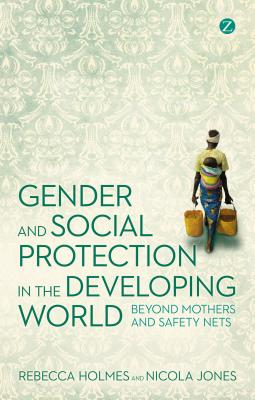 Z

GENDER AND SOCIAL PROTECTION IN THE DEVELOPING WORLD

BEYOND MOTHERS AND SAFETY NETS

REBECCA HOLMES AND NICOLA JONES